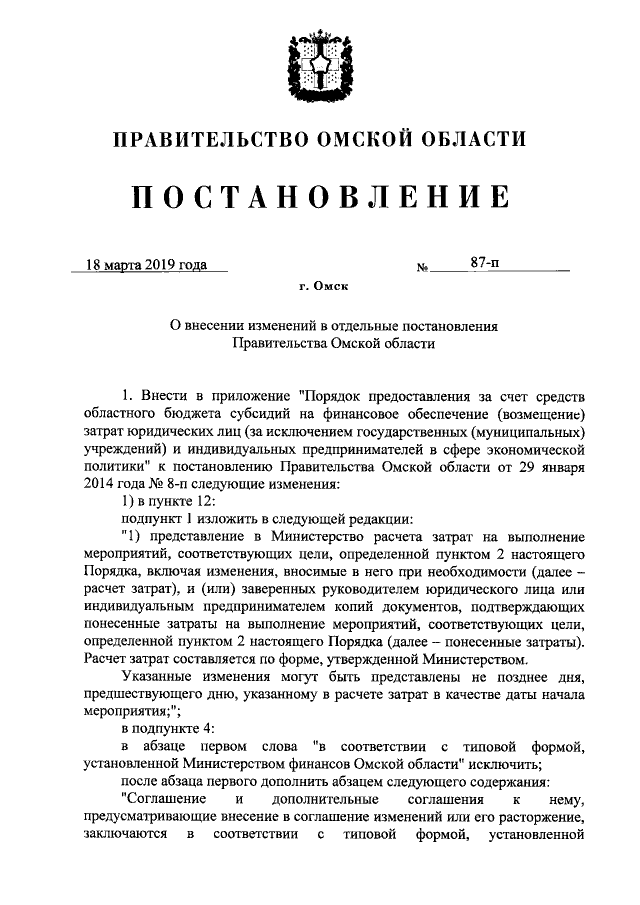 ПРАВИТЕЛЬСТВО ОМСКОЙ ОБЛАСТИ

ПОСТАНОВЛЕНИЕ

18 марта 2019 года № 87-п

г. Омск

О внесении изменений в отдельные постановления Правительства Омской области

1. Внести в приложение "Порядок предоставления за счет средств областного бюджета субсидий на финансовое обеспечение (возмещение) затрат юридических лиц (за исключением государственных (муниципальных) учреждений) и индивидуальных предпринимателей в сфере экономической политики" к постановлению Правительства Омской области от 29 января 2014 года № 8-п следующие изменения:

1) в пункте 12:

подпункт 1 изложить в следующей редакции:

"1) представление в Министерство расчета затрат на выполнение мероприятий, соответствующих цели, определенной пунктом 2 настоящего Порядка, включая изменения, вносимые в него при необходимости (далее – расчет затрат), и (или) заверенных руководителем юридического лица или индивидуальным предпринимателем копий документов, подтверждающих понесенные затраты на выполнение мероприятий, соответствующих цели, определенной пунктом 2 настоящего Порядка (далее – понесенные затраты). Расчет затрат составляется по форме, утвержденной Министерством.

Указанные изменения могут быть представлены не позднее дня, предшествующего дню, указанному в расчете затрат в качестве даты начала мероприятия;";

в подпункте 4:

в абзаце первом слова "в соответствии с типовой формой, установленной Министерством финансов Омской области" исключить;

после абзаца первого дополнить абзацем следующего содержания:

"Соглашение и дополнительные соглашения к нему, предусматривающие внесение в соглашение изменений или его расторжение, заключаются в соответствии с типовой формой, установленной